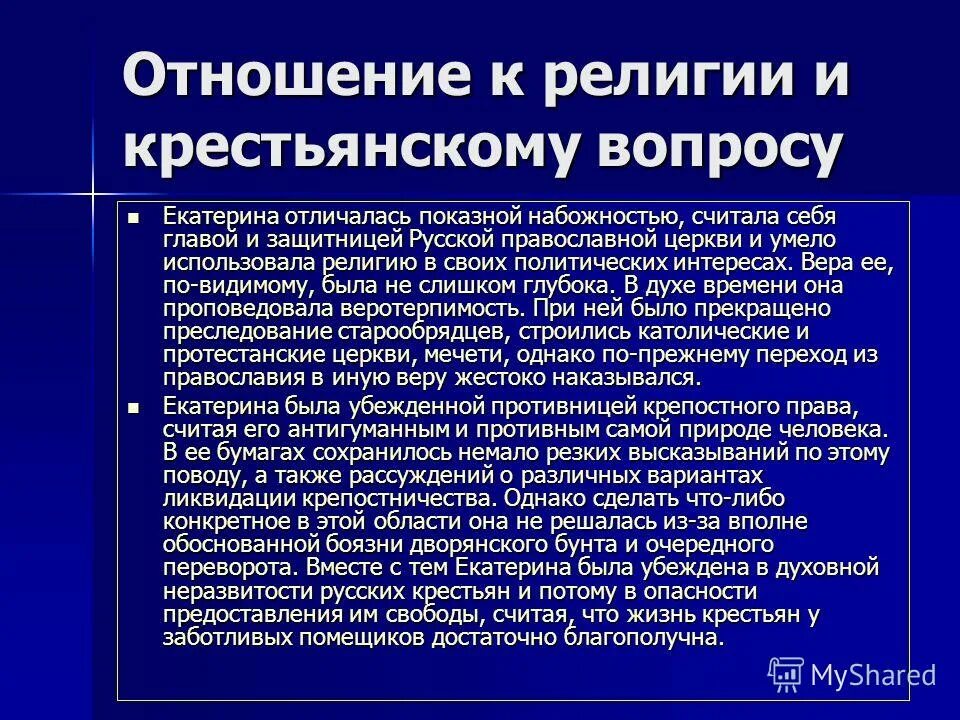 Отношение к религии и крестьянскому вопросу

Екатерина отличалась показной набожностью, считала себя главой и защитницей Русской православной церкви и умело использовала религию в своих политических интересах. Вера ее, по-видимому, была не слишком глубока. В духе времени она проповедовала веротерпимость. При ней было прекращено преследование старообрядцев, строились католические и протестанские церкви, мечети, однако по-прежнему переход из православия в иную веру жестоко наказывался.

Екатерина была убежденной противницей крепостного права, считая его антигуманным и противным самой природе человека. В ее бумагах сохранилось немало резких высказываний по этому поводу, а также рассуждений о различных вариантах ликвидации крепостничества. Однако сделать что-либо конкретное в этой области она не решалась из-за вполне обоснованной боязни дворянского бунта и очередного переворота. Вместе с тем Екатерина была убеждена в духовной неразвитости русских крестьян и потому в опасности предоставления им свободы, считая, что жизнь крестьян у заботливых помещиков достаточно благополучна.

MyShared